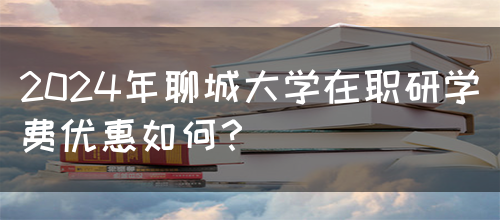 2024年聊城大学在职研学费优惠如何？